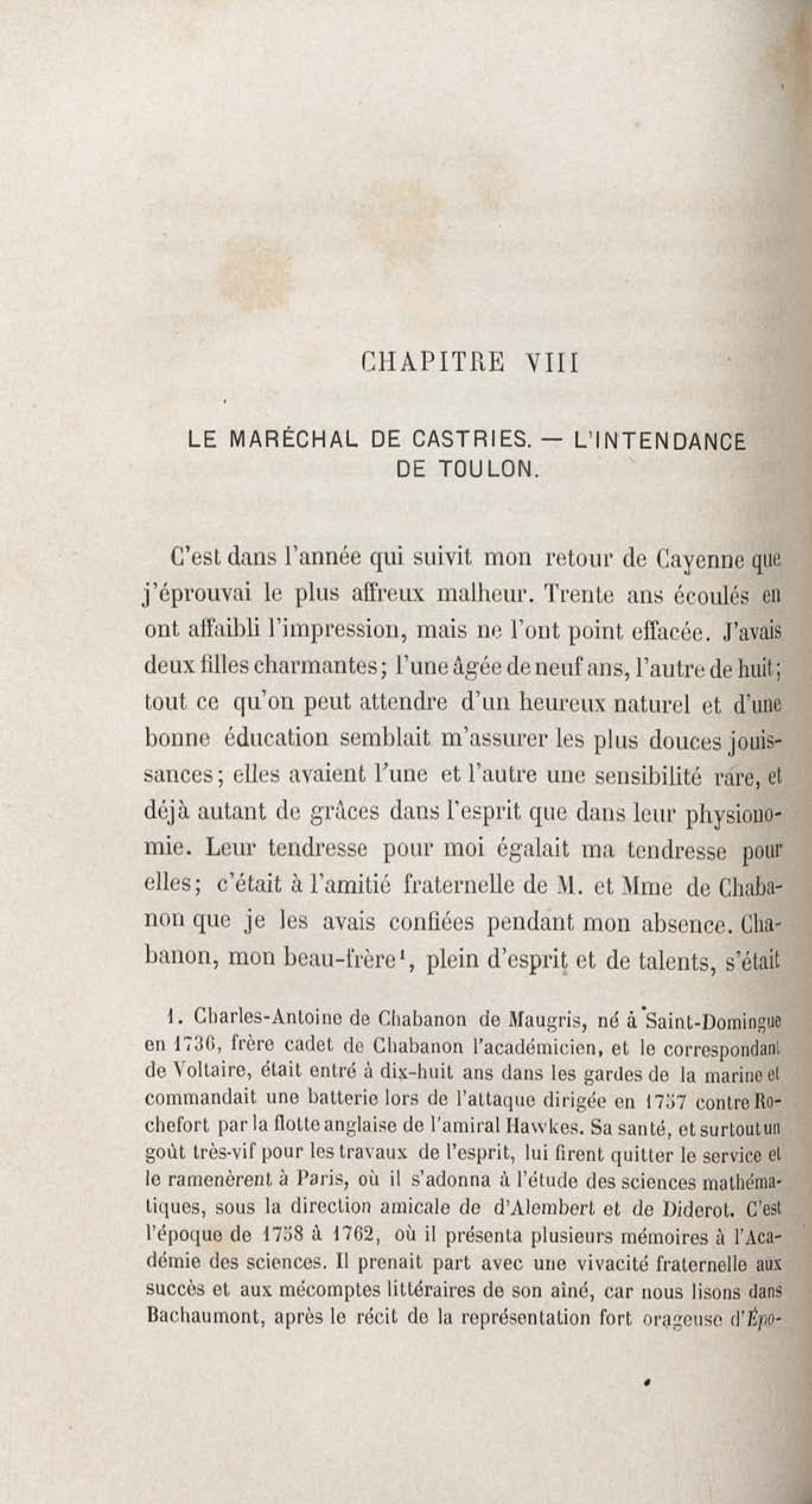 CHAPITRE VIII

LE MARÉCHAL DE CASTRIES. — L'INTENDANCE DE TOULON.

C'est dans l'année qui suivit mon retour de Cayenne que j'éprouvai le plus affreux malheur. Trente ans écoulés en ont affaibli l'impression, mais ne l'ont point effacée. J'avais deux filles charmantes; l'une âgée de neuf ans, l'autre de huit; tout ce qu'on peut attendre d'un heureux naturel et d'une bonne éducation semblait m'assurer les plus douces jouissances; elles avaient l'une et l'autre une sensibilité rare, et déjà autant de grâces dans l'esprit que dans leur physionomie. Leur tendresse pour moi égalait ma tendresse pour elles; c'était à l'amitié fraternelle de M. et Mme de Chabanon que je les avais confiées pendant mon absence. Chabanon, mon beau-frère¹, plein d'esprit et de talents, s'était

1. Charles-Antoine de Chabanon de Maugris, né à Saint-Domingue en 1736, frère cadet de Chabanon l'académicien, et le correspondant de Voltaire, était entré à dix-huit ans dans les gardes de la marine et commandait une batterie lors de l'attaque dirigée en 1757 contre Rochefort par la flotte anglaise de l'amiral Hawkes. Sa santé, et surtout un goût très-vif pour les travaux de l'esprit, lui firent quitter le service et le ramenèrent à Paris, où il s'adonna à l'étude des sciences mathématiques, sous la direction amicale de d'Alembert et de Diderot. C'est l'époque de 1758 à 1762, où il présenta plusieurs mémoires à l'Académie des sciences. Il prenait part avec une vivacité fraternelle aux succès et aux mécomptes littéraires de son aîné, car nous lisons dans Bachaumont, après le récit de la représentation fort orageuse d'Épo-